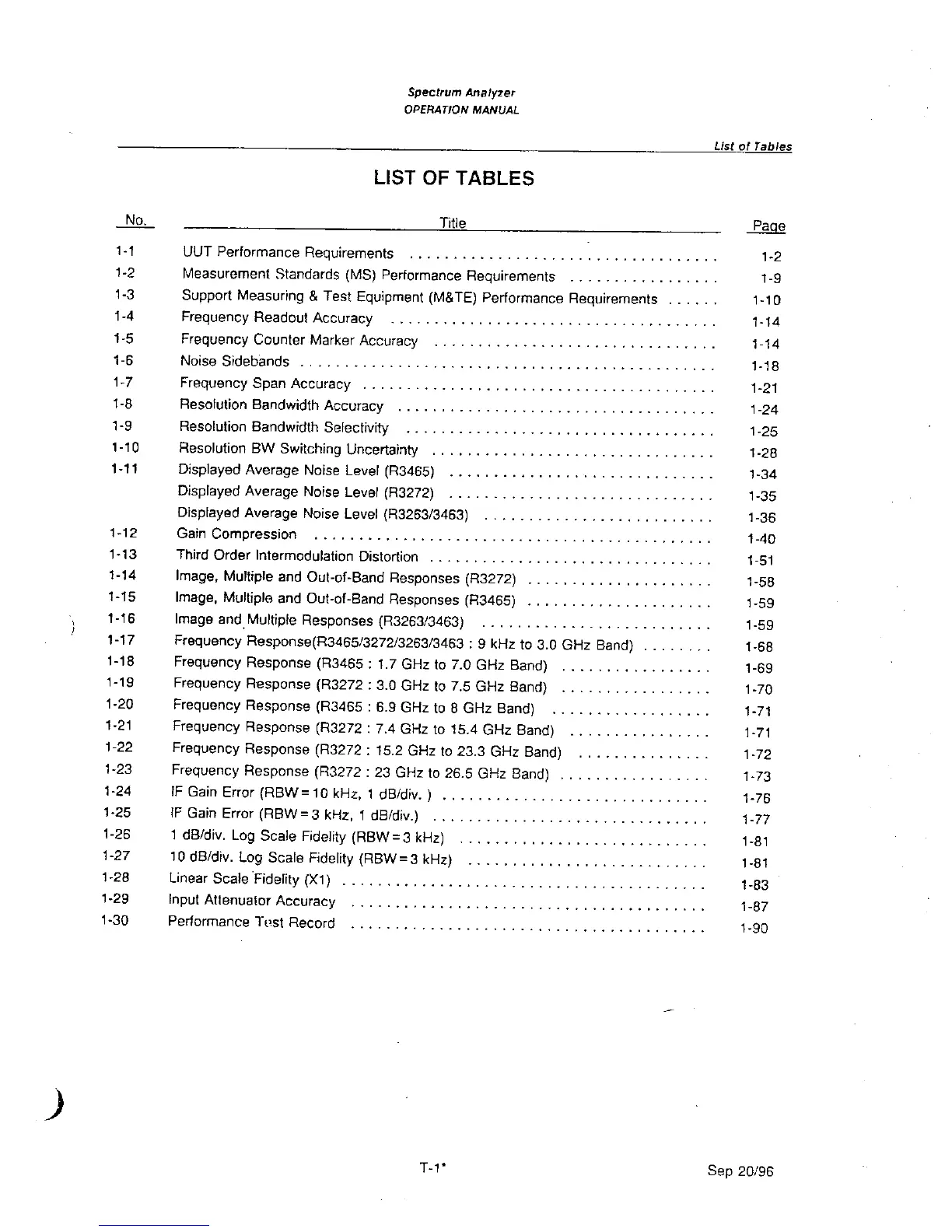 Spectrum Analyzer
OPERATION MANUAL

List of Tables

LIST OF TABLES

| No. | Title | Page |
|---|---|---|
| 1-1 | UUT Performance Requirements | 1-2 |
| 1-2 | Measurement Standards (MS) Performance Requirements | 1-9 |
| 1-3 | Support Measuring & Test Equipment (M&TE) Performance Requirements | 1-10 |
| 1-4 | Frequency Readout Accuracy | 1-14 |
| 1-5 | Frequency Counter Marker Accuracy | 1-14 |
| 1-6 | Noise Sidebands | 1-18 |
| 1-7 | Frequency Span Accuracy | 1-21 |
| 1-8 | Resolution Bandwidth Accuracy | 1-24 |
| 1-9 | Resolution Bandwidth Selectivity | 1-25 |
| 1-10 | Resolution BW Switching Uncertainty | 1-28 |
| 1-11 | Displayed Average Noise Level (R3465) | 1-34 |
| | Displayed Average Noise Level (R3272) | 1-35 |
| | Displayed Average Noise Level (R3263/3463) | 1-36 |
| 1-12 | Gain Compression | 1-40 |
| 1-13 | Third Order Intermodulation Distortion | 1-51 |
| 1-14 | Image, Multiple and Out-of-Band Responses (R3272) | 1-58 |
| 1-15 | Image, Multiple and Out-of-Band Responses (R3465) | 1-59 |
| 1-16 | Image and Multiple Responses (R3263/3463) | 1-59 |
| 1-17 | Frequency Response(R3465/3272/3263/3463 : 9 kHz to 3.0 GHz Band) | 1-68 |
| 1-18 | Frequency Response (R3465 : 1.7 GHz to 7.0 GHz Band) | 1-69 |
| 1-19 | Frequency Response (R3272 : 3.0 GHz to 7.5 GHz Band) | 1-70 |
| 1-20 | Frequency Response (R3465 : 6.9 GHz to 8 GHz Band) | 1-71 |
| 1-21 | Frequency Response (R3272 : 7.4 GHz to 15.4 GHz Band) | 1-71 |
| 1-22 | Frequency Response (R3272 : 15.2 GHz to 23.3 GHz Band) | 1-72 |
| 1-23 | Frequency Response (R3272 : 23 GHz to 26.5 GHz Band) | 1-73 |
| 1-24 | IF Gain Error (RBW=10 kHz, 1 dB/div. ) | 1-76 |
| 1-25 | IF Gain Error (RBW=3 kHz, 1 dB/div.) | 1-77 |
| 1-26 | 1 dB/div. Log Scale Fidelity (RBW=3 kHz) | 1-81 |
| 1-27 | 10 dB/div. Log Scale Fidelity (RBW=3 kHz) | 1-81 |
| 1-28 | Linear Scale Fidelity (X1) | 1-83 |
| 1-29 | Input Attenuator Accuracy | 1-87 |
| 1-30 | Performance Test Record | 1-90 |

T-1*

Sep 20/96